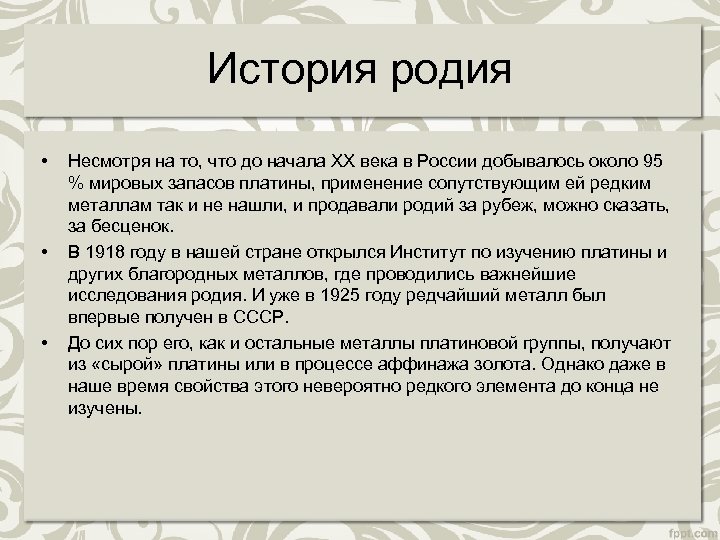 История родия

• Несмотря на то, что до начала XX века в России добывалось около 95 % мировых запасов платины, применение сопутствующим ей редким металлам так и не нашли, и продавали родий за рубеж, можно сказать, за бесценок.

• В 1918 году в нашей стране открылся Институт по изучению платины и других благородных металлов, где проводились важнейшие исследования родия. И уже в 1925 году редчайший металл был впервые получен в СССР.

• До сих пор его, как и остальные металлы платиновой группы, получают из «сырой» платины или в процессе аффинажа золота. Однако даже в наше время свойства этого невероятно редкого элемента до конца не изучены.

fppt.com